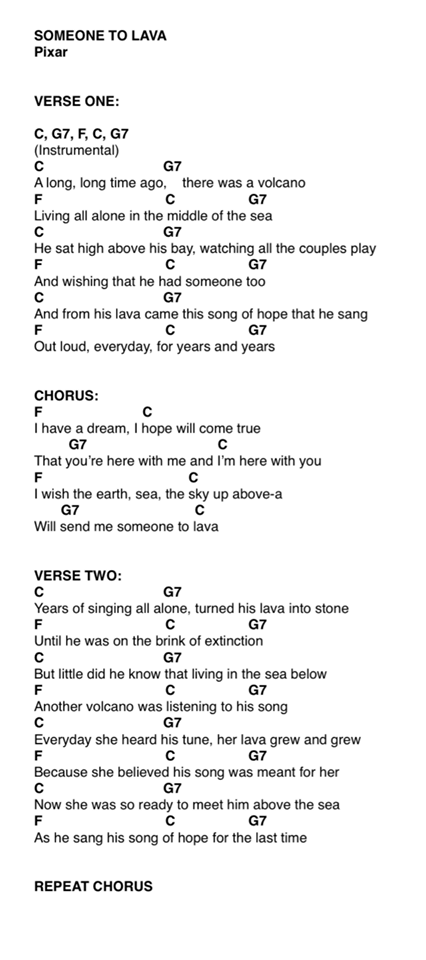 SOMEONE TO LAVA
Pixar

VERSE ONE:

C, G7, F, C, G7
(Instrumental)
C G7
A long, long time ago, there was a volcano
F C G7
Living all alone in the middle of the sea
C G7
He sat high above his bay, watching all the couples play
F C G7
And wishing that he had someone too
C G7
And from his lava came this song of hope that he sang
F C G7
Out loud, everyday, for years and years

CHORUS:
F C
I have a dream, I hope will come true
G7 C
That you're here with me and I'm here with you
F C
I wish the earth, sea, the sky up above-a
G7 C
Will send me someone to lava

VERSE TWO:
C G7
Years of singing all alone, turned his lava into stone
F C G7
Until he was on the brink of extinction
C G7
But little did he know that living in the sea below
F C G7
Another volcano was listening to his song
C G7
Everyday she heard his tune, her lava grew and grew
F C G7
Because she believed his song was meant for her
C G7
Now she was so ready to meet him above the sea
F C G7
As he sang his song of hope for the last time

REPEAT CHORUS